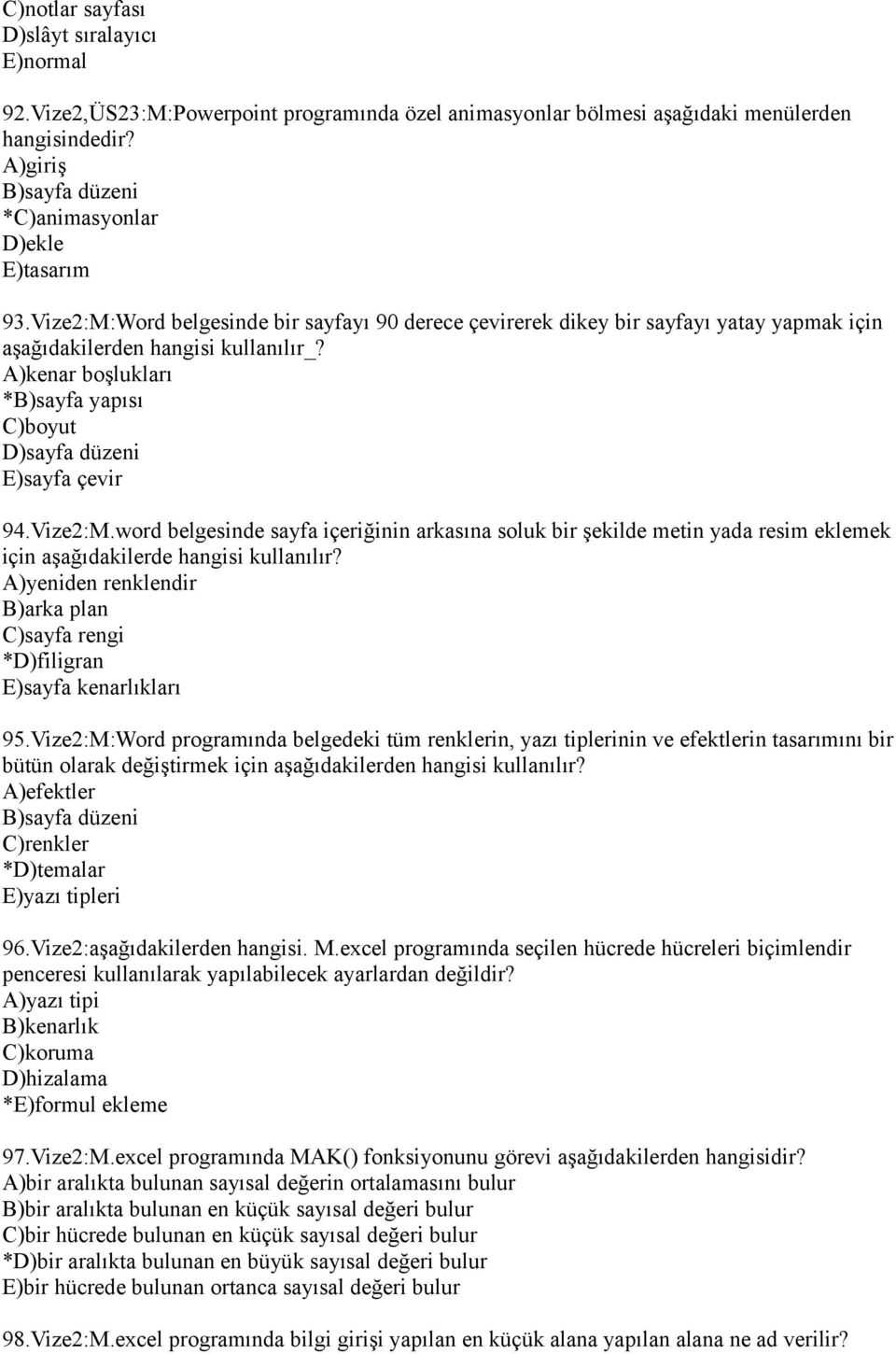 C)notlar sayfası
D)slâyt sıralayıcı
E)normal

92.Vize2,ÜS23:M:Powerpoint programında özel animasyonlar bölmesi aşağıdaki menülerden hangisindedir?
A)giriş
B)sayfa düzeni
*C)animasyonlar
D)ekle
E)tasarım

93.Vize2:M:Word belgesinde bir sayfayı 90 derece çevirerek dikey bir sayfayı yatay yapmak için aşağıdakilerden hangisi kullanılır_?
A)kenar boşlukları
*B)sayfa yapısı
C)boyut
D)sayfa düzeni
E)sayfa çevir

94.Vize2:M.word belgesinde sayfa içeriğinin arkasına soluk bir şekilde metin yada resim eklemek için aşağıdakilerde hangisi kullanılır?
A)yeniden renklendir
B)arka plan
C)sayfa rengi
*D)filigran
E)sayfa kenarlıkları

95.Vize2:M:Word programında belgedeki tüm renklerin, yazı tiplerinin ve efektlerin tasarımını bir bütün olarak değiştirmek için aşağıdakilerden hangisi kullanılır?
A)efektler
B)sayfa düzeni
C)renkler
*D)temalar
E)yazı tipleri

96.Vize2:aşağıdakilerden hangisi. M.excel programında seçilen hücrede hücreleri biçimlendir penceresi kullanılarak yapılabilecek ayarlardan değildir?
A)yazı tipi
B)kenarlık
C)koruma
D)hizalama
*E)formul ekleme

97.Vize2:M.excel programında MAK() fonksiyonunu görevi aşağıdakilerden hangisidir?
A)bir aralıkta bulunan sayısal değerin ortalamasını bulur
B)bir aralıkta bulunan en küçük sayısal değeri bulur
C)bir hücrede bulunan en küçük sayısal değeri bulur
*D)bir aralıkta bulunan en büyük sayısal değeri bulur
E)bir hücrede bulunan ortanca sayısal değeri bulur

98.Vize2:M.excel programında bilgi girişi yapılan en küçük alana yapılan alana ne ad verilir?